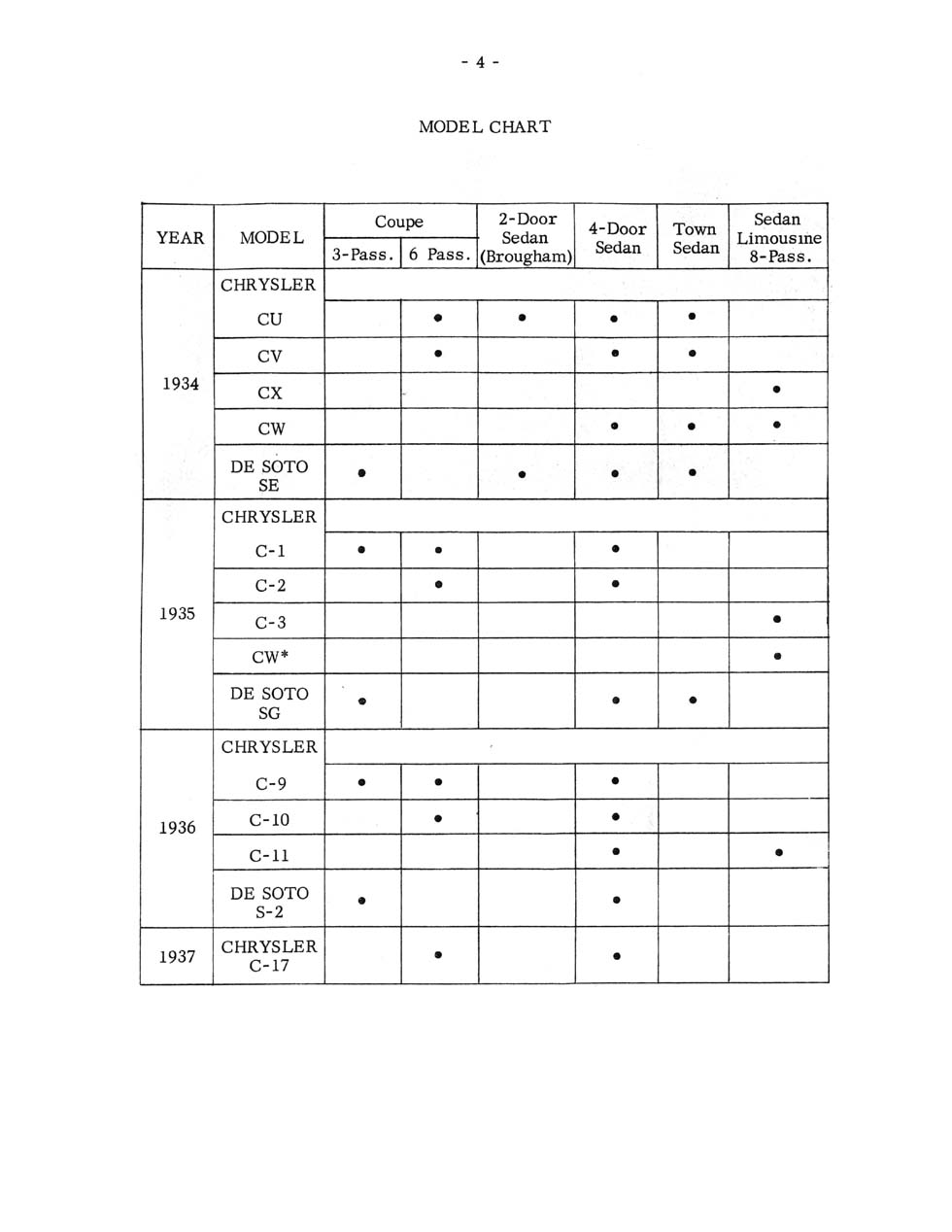 - 4 -

MODEL CHART

| YEAR | MODEL | Coupe 3-Pass. | Coupe 6 Pass. | 2-Door Sedan (Brougham) | 4-Door Sedan | Town Sedan | Sedan Limousine 8-Pass. |
|---|---|---|---|---|---|---|---|
| 1934 | CHRYSLER | | | | | | |
| | CU | | • | • | • | • | |
| | CV | | • | | • | • | |
| | CX | | | | | | • |
| | CW | | | | • | • | • |
| | DE SOTO SE | • | | • | • | • | |
| 1935 | CHRYSLER | | | | | | |
| | C-1 | • | • | | • | | |
| | C-2 | | • | | • | | |
| | C-3 | | | | | | • |
| | CW* | | | | | | • |
| | DE SOTO SG | • | | | • | • | |
| 1936 | CHRYSLER | | | | | | |
| | C-9 | • | • | | • | | |
| | C-10 | | • | | • | | |
| | C-11 | | | | • | | • |
| | DE SOTO S-2 | • | | | • | | |
| 1937 | CHRYSLER C-17 | | • | | • | | |